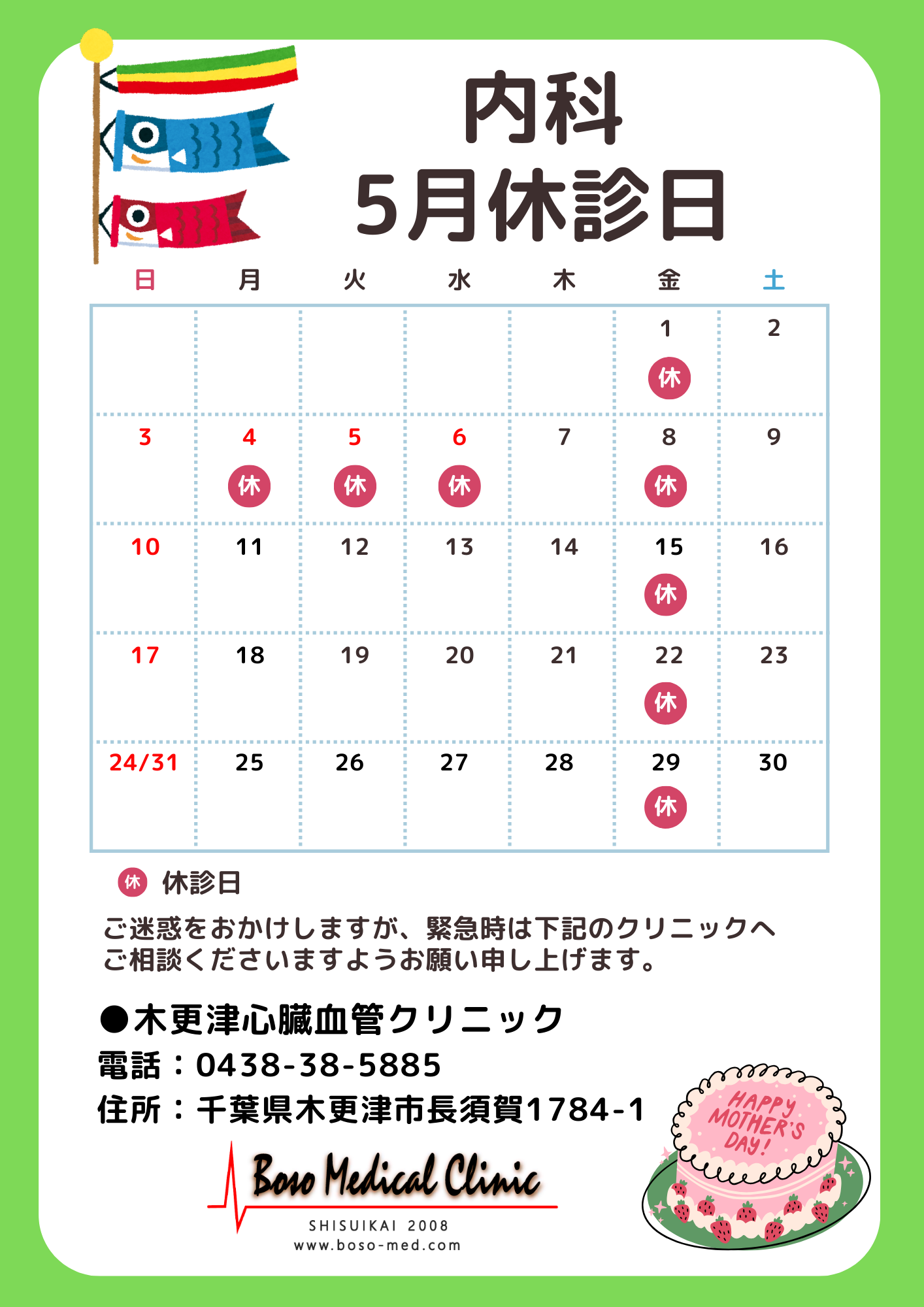 内科
5月休診日

| 日 | 月 | 火 | 水 | 木 | 金 | 土 |
|---|---|---|---|---|---|---|
| | | | | | 1 休 | 2 |
| 3 | 4 休 | 5 休 | 6 休 | 7 | 8 休 | 9 |
| 10 | 11 | 12 | 13 | 14 | 15 休 | 16 |
| 17 | 18 | 19 | 20 | 21 | 22 休 | 23 |
| 24/31 | 25 | 26 | 27 | 28 | 29 休 | 30 |

休 休診日

ご迷惑をおかけしますが、緊急時は下記のクリニックへご相談くださいますようお願い申し上げます。

●木更津心臓血管クリニック
電話：0438-38-5885
住所：千葉県木更津市長須賀1784-1

Boso Medical Clinic
SHISUIKAI 2008
www.boso-med.com

HAPPY MOTHER'S DAY!